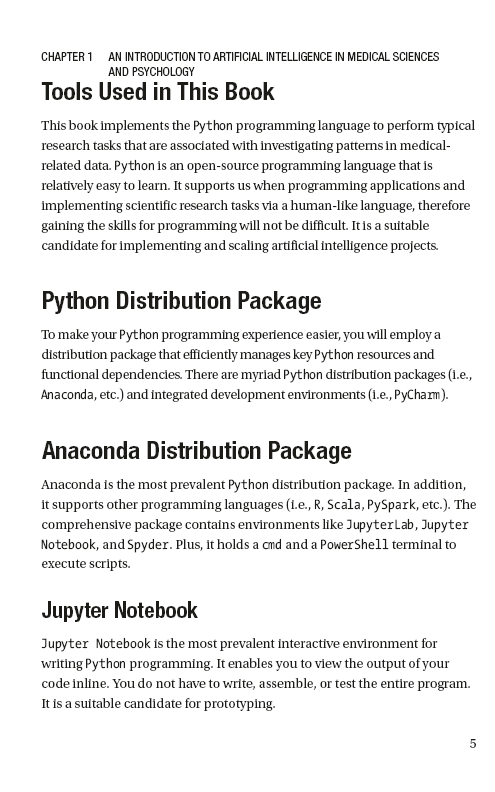 CHAPTER 1 AN INTRODUCTION TO ARTIFICIAL INTELLIGENCE IN MEDICAL SCIENCES AND PSYCHOLOGY

Tools Used in This Book

This book implements the Python programming language to perform typical research tasks that are associated with investigating patterns in medical-related data. Python is an open-source programming language that is relatively easy to learn. It supports us when programming applications and implementing scientific research tasks via a human-like language, therefore gaining the skills for programming will not be difficult. It is a suitable candidate for implementing and scaling artificial intelligence projects.

Python Distribution Package

To make your Python programming experience easier, you will employ a distribution package that efficiently manages key Python resources and functional dependencies. There are myriad Python distribution packages (i.e., Anaconda, etc.) and integrated development environments (i.e., PyCharm).

Anaconda Distribution Package

Anaconda is the most prevalent Python distribution package. In addition, it supports other programming languages (i.e., R, Scala, PySpark, etc.). The comprehensive package contains environments like JupyterLab, Jupyter Notebook, and Spyder. Plus, it holds a cmd and a PowerShell terminal to execute scripts.

Jupyter Notebook

Jupyter Notebook is the most prevalent interactive environment for writing Python programming. It enables you to view the output of your code inline. You do not have to write, assemble, or test the entire program. It is a suitable candidate for prototyping.

5